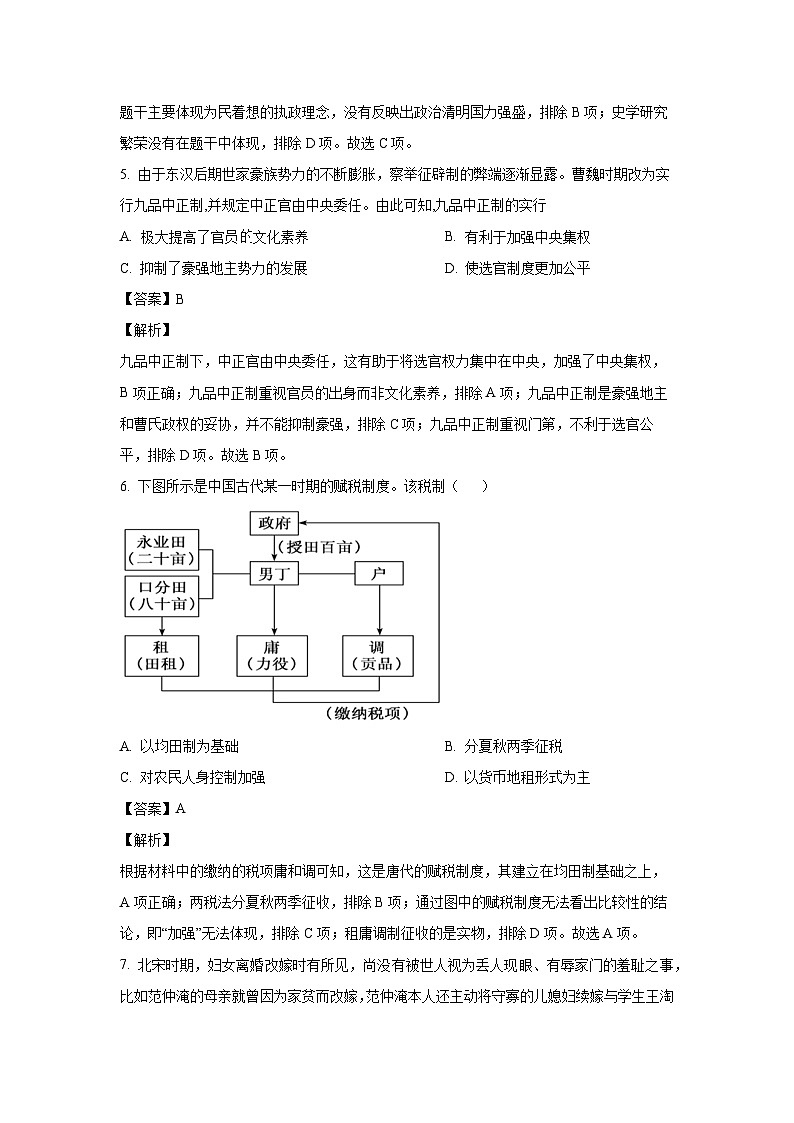 题干主要体现为民着想的执政理念，没有反映出政治清明国力强盛，排除 B 项；史学研究繁荣没有在题干中体现，排除 D 项。故选 C 项。

5. 由于东汉后期世家豪族势力的不断膨胀，察举征辟制的弊端逐渐显露。曹魏时期改为实行九品中正制,并规定中正官由中央委任。由此可知,九品中正制的实行

A. 极大提高了官员的文化素养

B. 有利于加强中央集权

C. 抑制了豪强地主势力的发展

D. 使选官制度更加公平

【答案】B

【解析】

九品中正制下，中正官由中央委任，这有助于将选官权力集中在中央，加强了中央集权，B 项正确；九品中正制重视官员的出身而非文化素养，排除 A 项；九品中正制是豪强地主和曹氏政权的妥协，并不能抑制豪强，排除 C 项；九品中正制重视门第，不利于选官公平，排除 D 项。故选 B 项。

6. 下图所示是中国古代某一时期的赋税制度。该税制（　　）

政府

（授田百亩）

永业田（二十亩）

口分田（八十亩）

男丁

户

租（田租）

庸（力役）

调（贡品）

（缴纳税项）

A. 以均田制为基础

B. 分夏秋两季征税

C. 对农民人身控制加强

D. 以货币地租形式为主

【答案】A

【解析】

根据材料中的缴纳的税项庸和调可知，这是唐代的赋税制度，其建立在均田制基础之上，A 项正确；两税法分夏秋两季征收，排除 B 项；通过图中的赋税制度无法看出比较性的结论，即“加强”无法体现，排除 C 项；租庸调制征收的是实物，排除 D 项。故选 A 项。

7. 北宋时期，妇女离婚改嫁时有所见，尚没有被世人视为丢人现眼、有辱家门的羞耻之事，比如范仲淹的母亲就曾因为家贫而改嫁，范仲淹本人还主动将守寡的儿媳妇续嫁与学生王淘